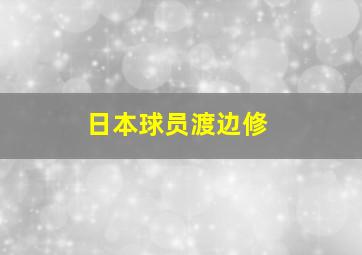 日本球员渡边修